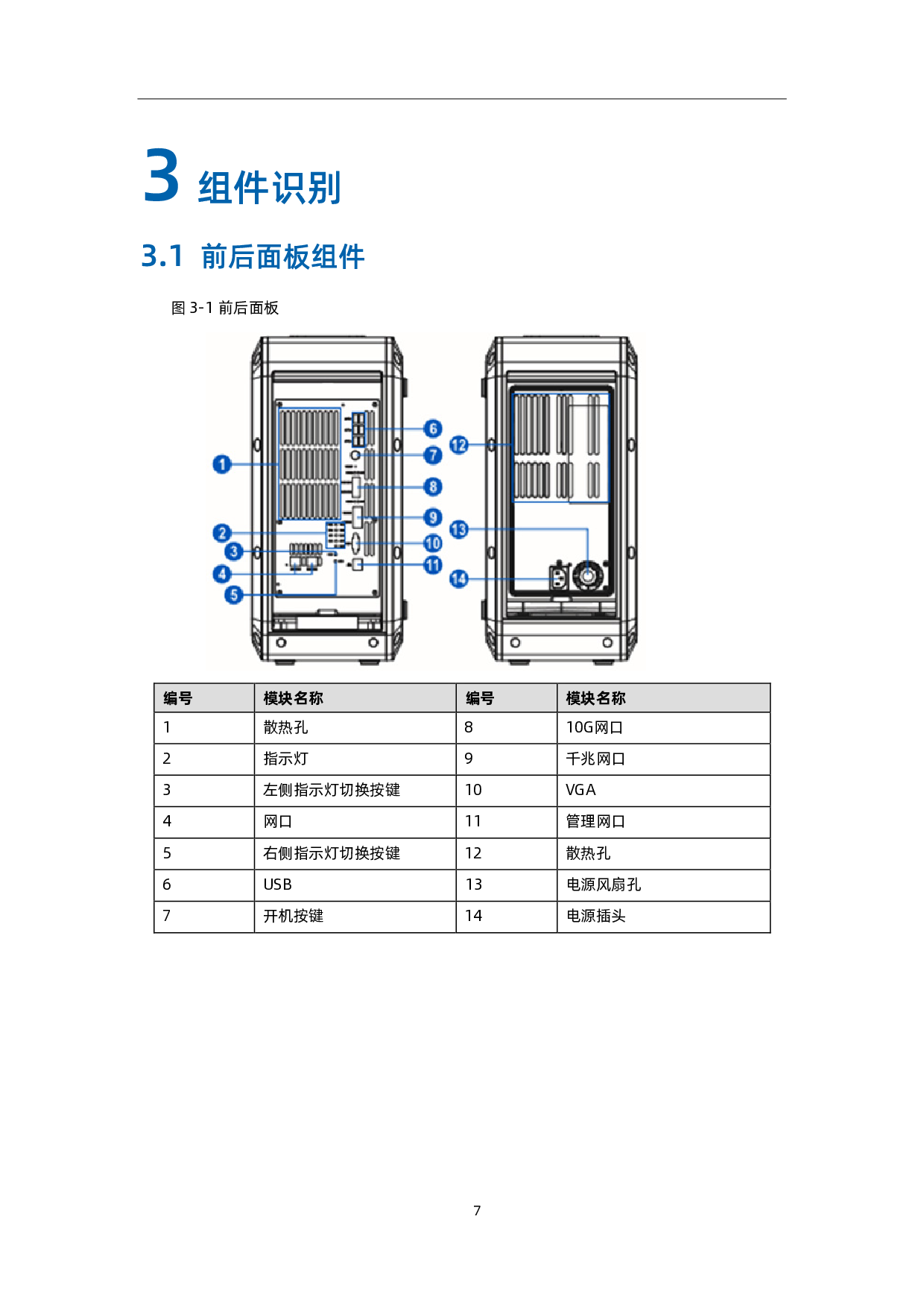 3 组件识别

3.1 前后面板组件

图 3-1 前后面板

1
2
3
4
5
6
7
8
9
10
11
12
13
14

| 编号 | 模块名称 | 编号 | 模块名称 |
|---|---|---|---|
| 1 | 散热孔 | 8 | 10G网口 |
| 2 | 指示灯 | 9 | 千兆网口 |
| 3 | 左侧指示灯切换按键 | 10 | VGA |
| 4 | 网口 | 11 | 管理网口 |
| 5 | 右侧指示灯切换按键 | 12 | 散热孔 |
| 6 | USB | 13 | 电源风扇孔 |
| 7 | 开机按键 | 14 | 电源插头 |

7